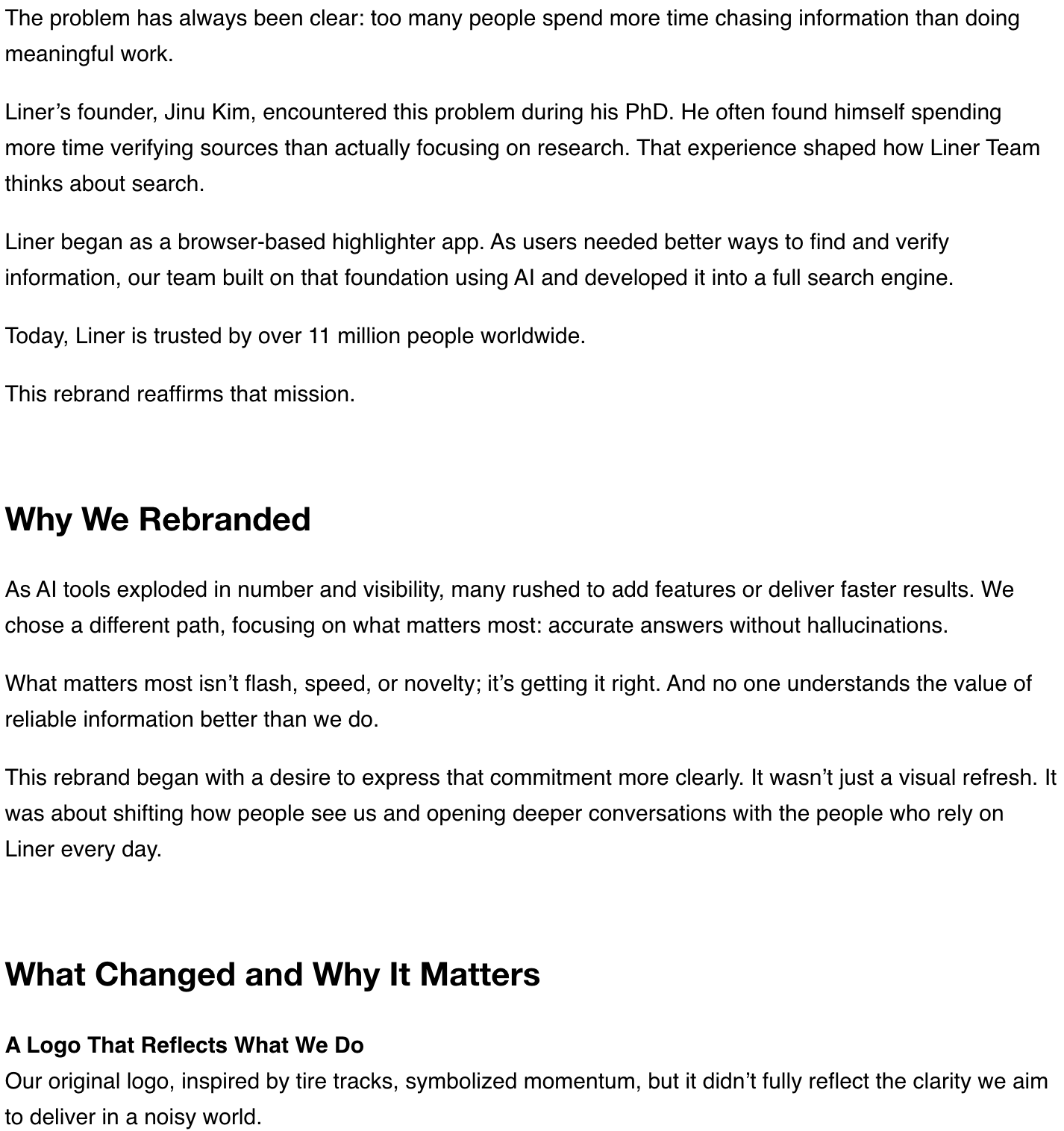 The problem has always been clear: too many people spend more time chasing information than doing meaningful work.

Liner’s founder, Jinu Kim, encountered this problem during his PhD. He often found himself spending more time verifying sources than actually focusing on research. That experience shaped how Liner Team thinks about search.

Liner began as a browser-based highlighter app. As users needed better ways to find and verify information, our team built on that foundation using AI and developed it into a full search engine.

Today, Liner is trusted by over 11 million people worldwide.

This rebrand reaffirms that mission.

Why We Rebranded

As AI tools exploded in number and visibility, many rushed to add features or deliver faster results. We chose a different path, focusing on what matters most: accurate answers without hallucinations.

What matters most isn’t flash, speed, or novelty; it’s getting it right. And no one understands the value of reliable information better than we do.

This rebrand began with a desire to express that commitment more clearly. It wasn’t just a visual refresh. It was about shifting how people see us and opening deeper conversations with the people who rely on Liner every day.

What Changed and Why It Matters

A Logo That Reflects What We Do
Our original logo, inspired by tire tracks, symbolized momentum, but it didn’t fully reflect the clarity we aim to deliver in a noisy world.